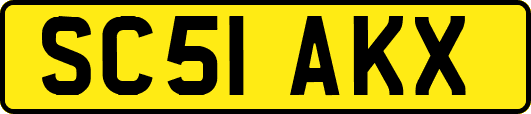 SC51 AKX